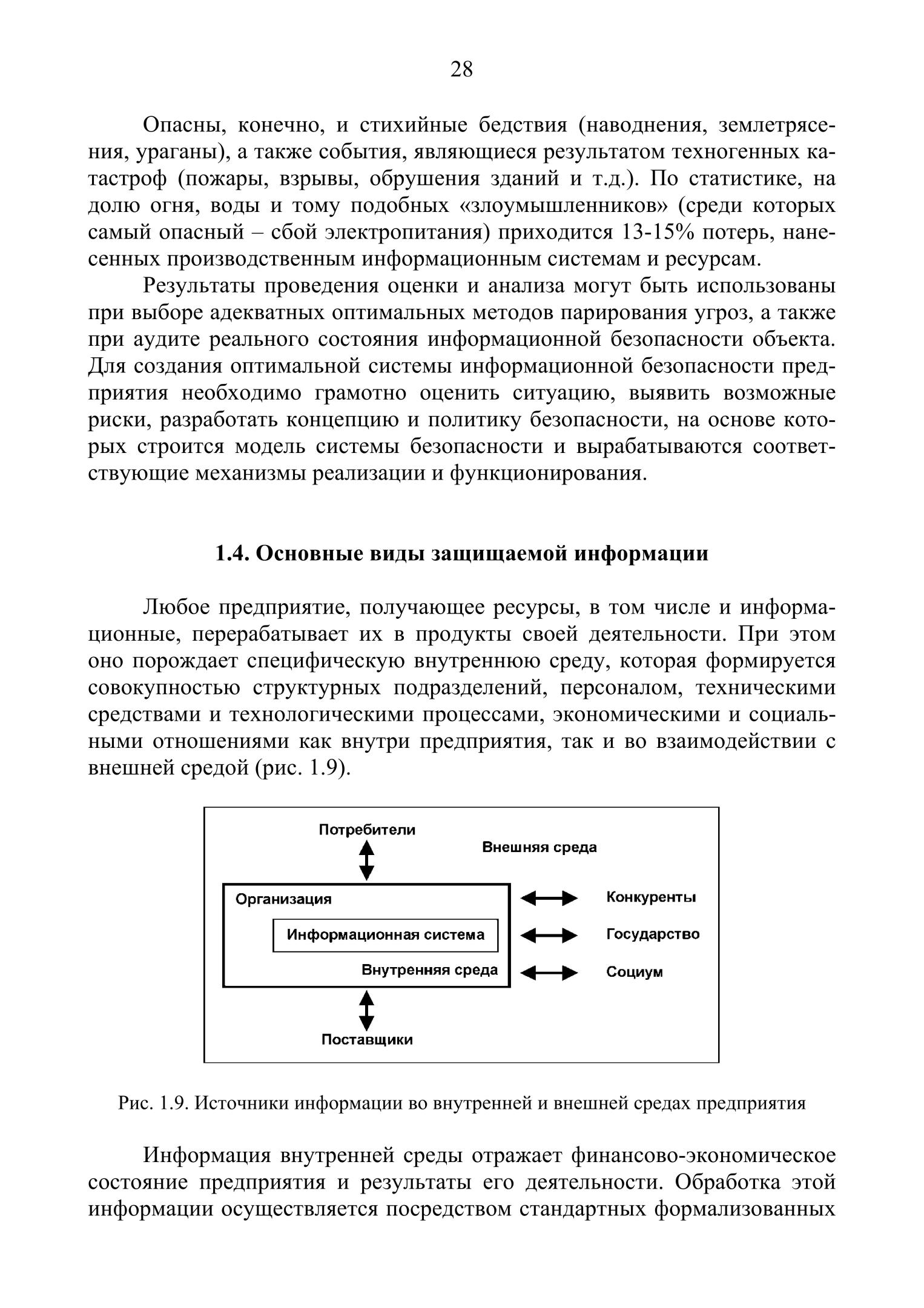 28

Опасны, конечно, и стихийные бедствия (наводнения, землетрясения, ураганы), а также события, являющиеся результатом техногенных катастроф (пожары, взрывы, обрушения зданий и т.д.). По статистике, на долю огня, воды и тому подобных «злоумышленников» (среди которых самый опасный – сбой электропитания) приходится 13-15% потерь, нанесенных производственным информационным системам и ресурсам.

Результаты проведения оценки и анализа могут быть использованы при выборе адекватных оптимальных методов парирования угроз, а также при аудите реального состояния информационной безопасности объекта. Для создания оптимальной системы информационной безопасности предприятия необходимо грамотно оценить ситуацию, выявить возможные риски, разработать концепцию и политику безопасности, на основе которых строится модель системы безопасности и вырабатываются соответствующие механизмы реализации и функционирования.

1.4. Основные виды защищаемой информации

Любое предприятие, получающее ресурсы, в том числе и информационные, перерабатывает их в продукты своей деятельности. При этом оно порождает специфическую внутреннюю среду, которая формируется совокупностью структурных подразделений, персоналом, техническими средствами и технологическими процессами, экономическими и социальными отношениями как внутри предприятия, так и во взаимодействии с внешней средой (рис. 1.9).

Потребители

Внешняя среда

Организация

Информационная система

Внутренняя среда

Конкуренты

Государство

Социум

Поставщики

Рис. 1.9. Источники информации во внутренней и внешней средах предприятия

Информация внутренней среды отражает финансово-экономическое состояние предприятия и результаты его деятельности. Обработка этой информации осуществляется посредством стандартных формализованных